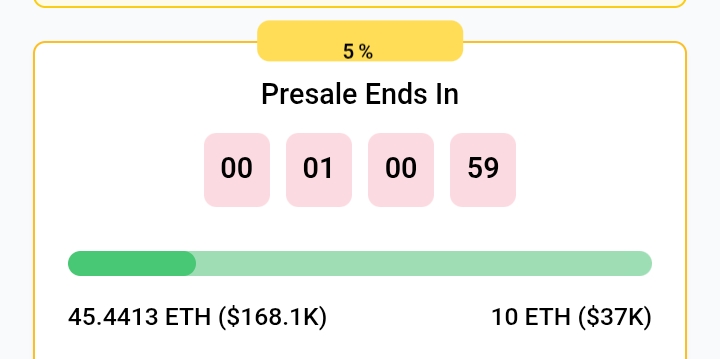 5 %

Presale Ends In

00 01 00 59

45.4413 ETH ($168.1K)

10 ETH ($37K)